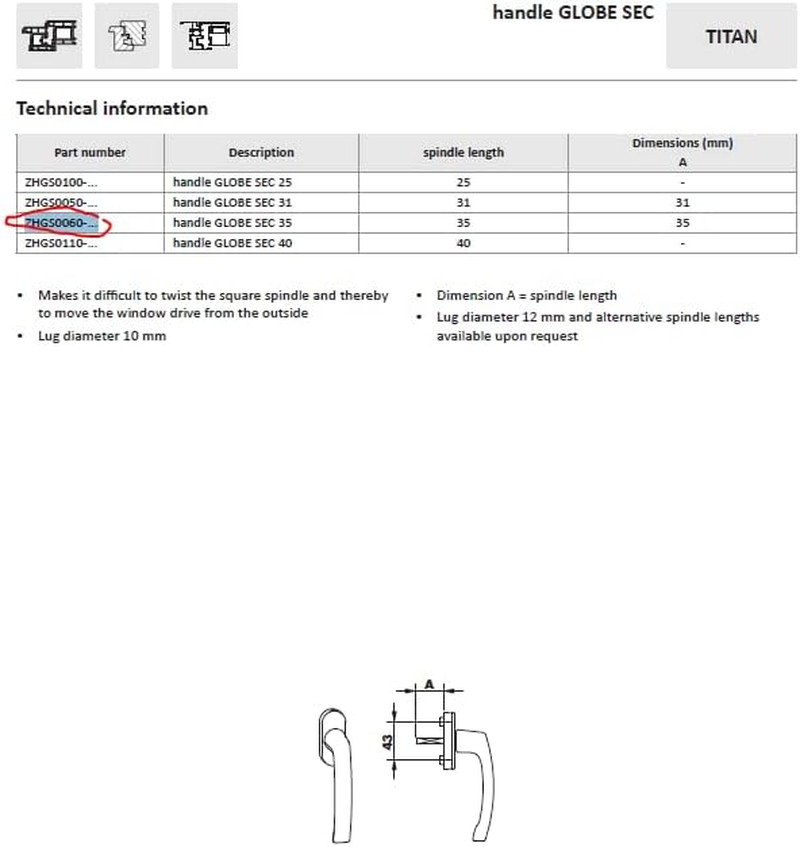 handle GLOBE SEC

TITAN

Technical information

| Part number | Description | spindle length | Dimensions (mm) A |
|---|---|---|---|
| ZHGS0100-... | handle GLOBE SEC 25 | 25 | - |
| ZHGS0050-... | handle GLOBE SEC 31 | 31 | 31 |
| ZHGS0060-... | handle GLOBE SEC 35 | 35 | 35 |
| ZHGS0110-... | handle GLOBE SEC 40 | 40 | - |

• Makes it difficult to twist the square spindle and thereby to move the window drive from the outside
• Lug diameter 10 mm

• Dimension A = spindle length
• Lug diameter 12 mm and alternative spindle lengths available upon request

A
43